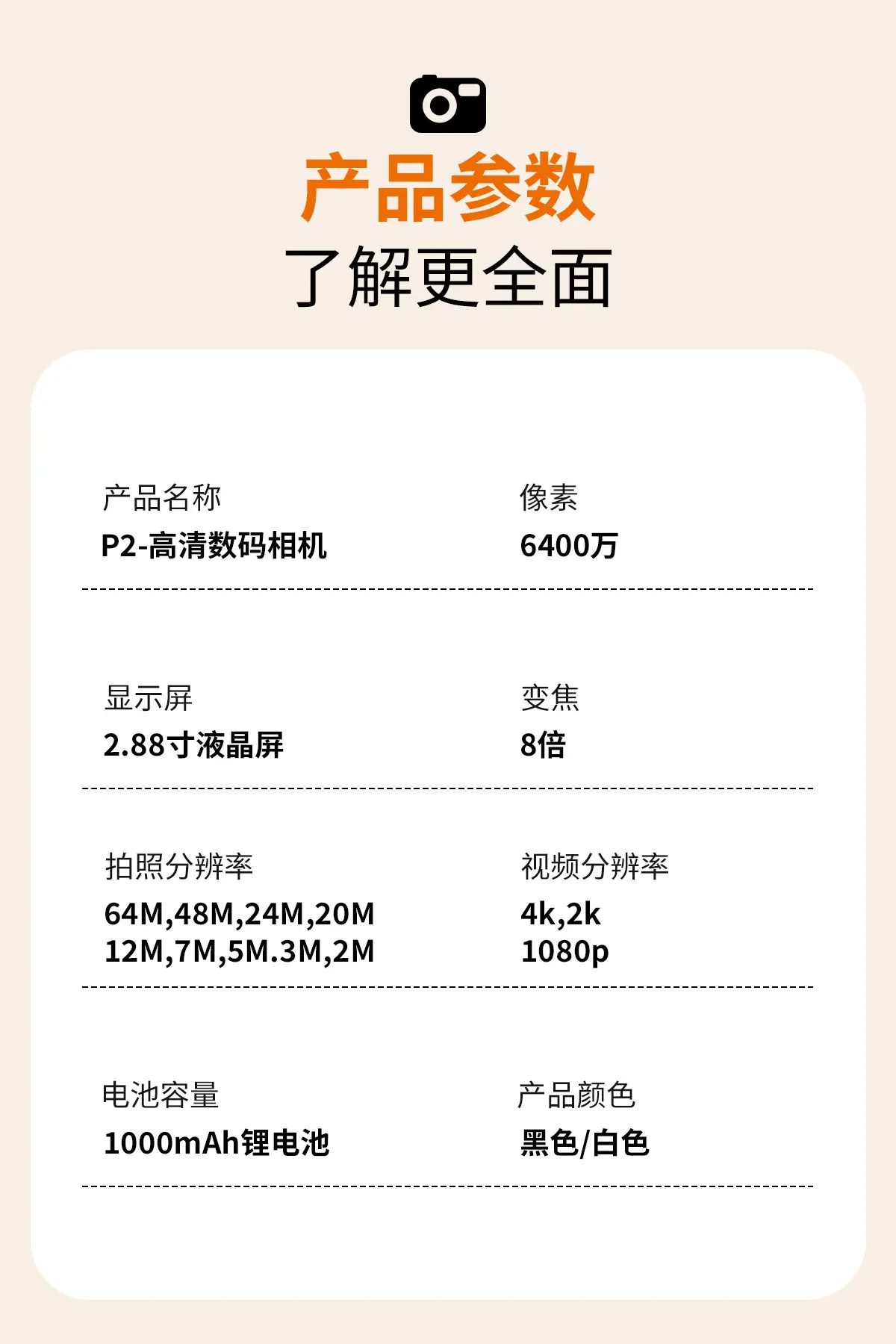 产品参数
了解更全面

产品名称
P2-高清数码相机

像素
6400万

显示屏
2.88寸液晶屏

变焦
8倍

拍照分辨率
64M,48M,24M,20M
12M,7M,5M.3M,2M

视频分辨率
4k,2k
1080p

电池容量
1000mAh锂电池

产品颜色
黑色/白色